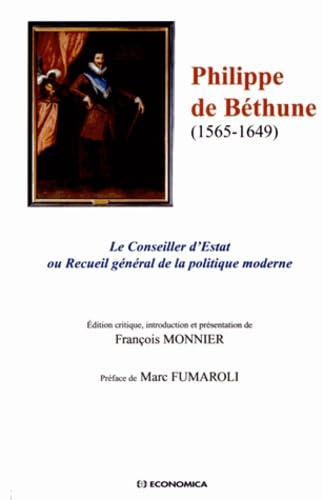 Philippe de Béthune
(1565-1649)

Le Conseiller d'Estat
ou Recueil général de la politique moderne

Édition critique, introduction et présentation de
François MONNIER

Préface de Marc FUMAROLI

ECONOMICA